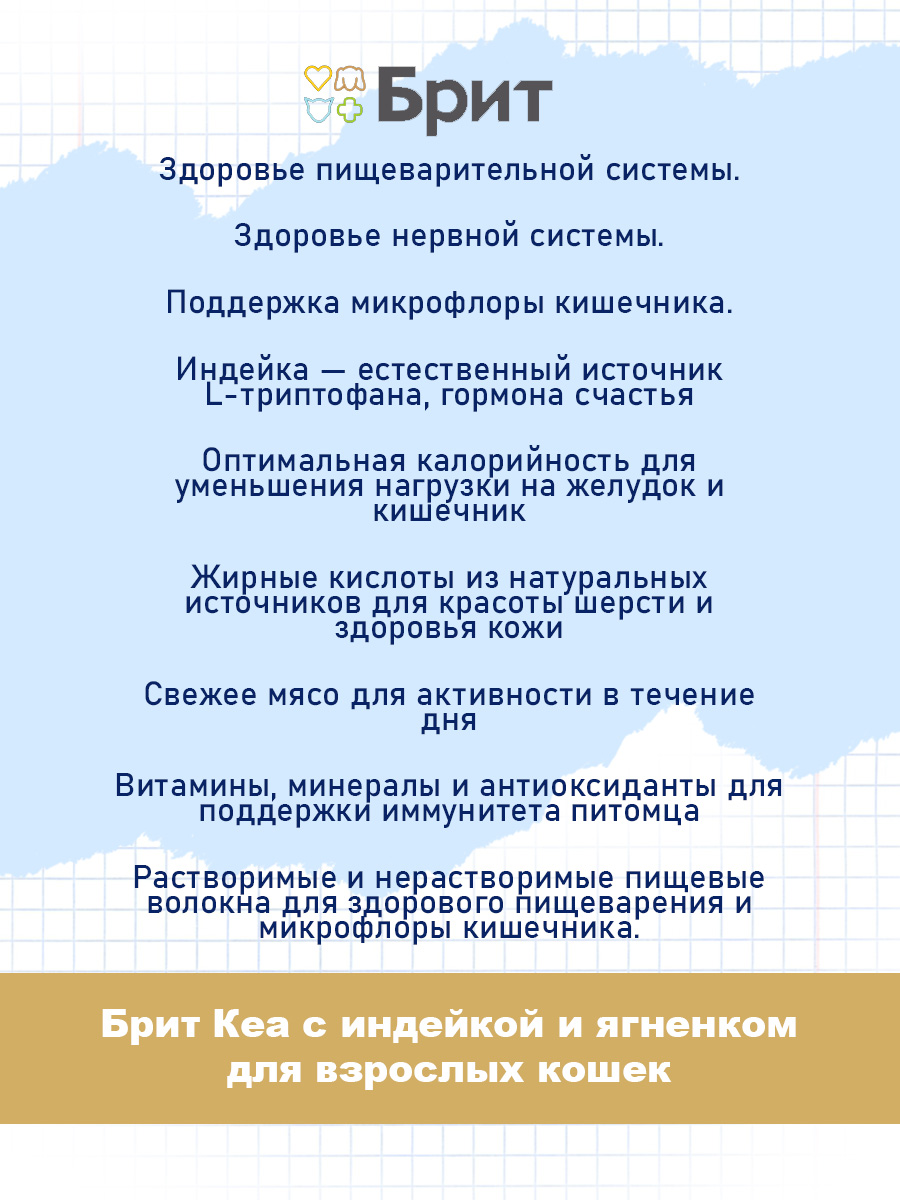 Брит

Здоровье пищеварительной системы.

Здоровье нервной системы.

Поддержка микрофлоры кишечника.

Индейка — естественный источник L-триптофана, гормона счастья

Оптимальная калорийность для уменьшения нагрузки на желудок и кишечник

Жирные кислоты из натуральных источников для красоты шерсти и здоровья кожи

Свежее мясо для активности в течение дня

Витамины, минералы и антиоксиданты для поддержки иммунитета питомца

Растворимые и нерастворимые пищевые волокна для здорового пищеварения и микрофлоры кишечника.

Брит Кеа с индейкой и ягненком для взрослых кошек